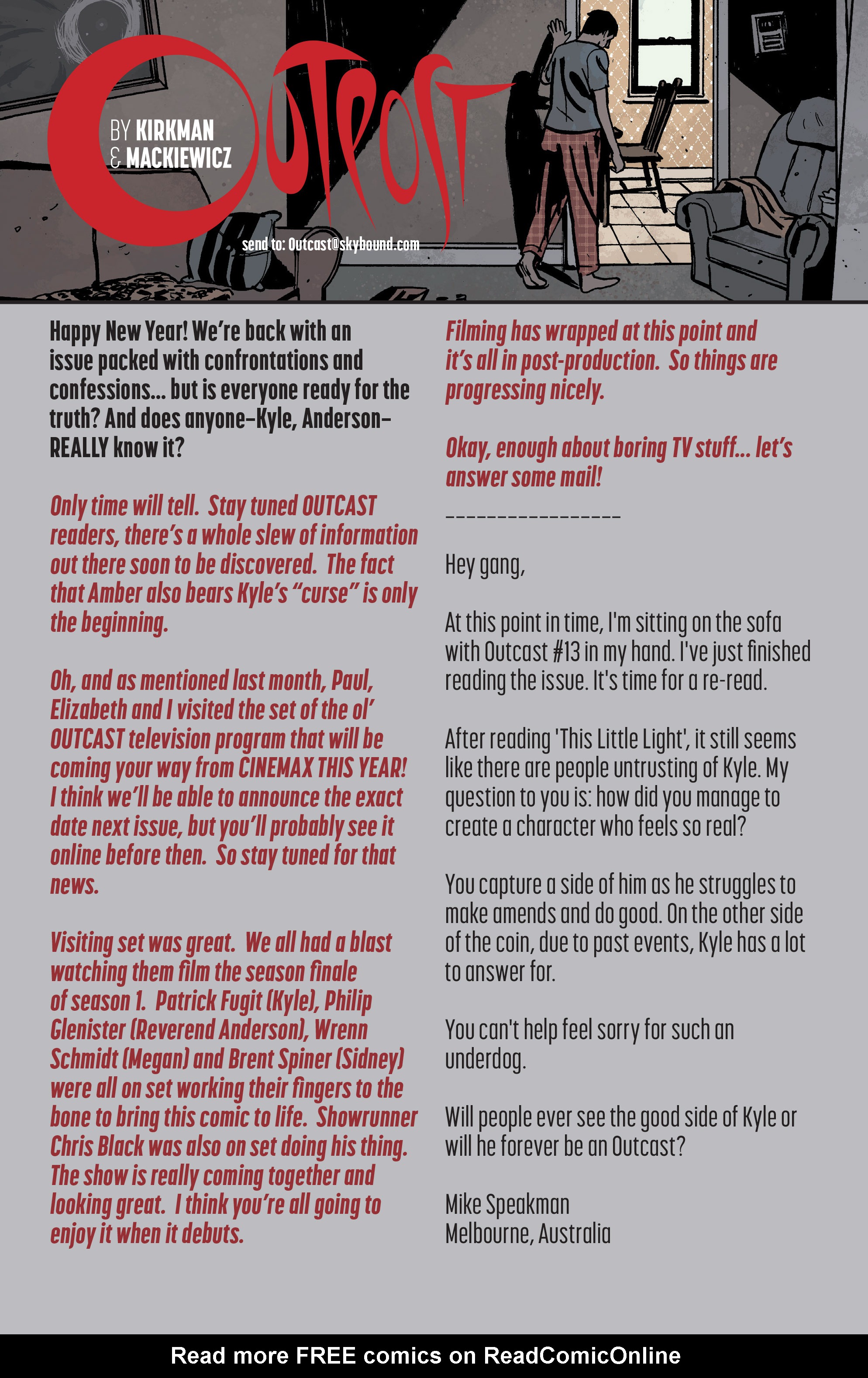 OUTPOST

BY KIRKMAN & MACKIEWICZ

send to: Outcast@skybound.com

Happy New Year! We're back with an issue packed with confrontations and confessions... but is everyone ready for the truth? And does anyone–Kyle, Anderson–REALLY know it?

Only time will tell. Stay tuned OUTCAST readers, there's a whole slew of information out there soon to be discovered. The fact that Amber also bears Kyle's "curse" is only the beginning.

Oh, and as mentioned last month, Paul, Elizabeth and I visited the set of the ol' OUTCAST television program that will be coming your way from CINEMAX THIS YEAR! I think we'll be able to announce the exact date next issue, but you'll probably see it online before then. So stay tuned for that news.

Visiting set was great. We all had a blast watching them film the season finale of season 1. Patrick Fugit (Kyle), Philip Glenister (Reverend Anderson), Wrenn Schmidt (Megan) and Brent Spiner (Sidney) were all on set working their fingers to the bone to bring this comic to life. Showrunner Chris Black was also on set doing his thing. The show is really coming together and looking great. I think you're all going to enjoy it when it debuts.

Filming has wrapped at this point and it's all in post-production. So things are progressing nicely.

Okay, enough about boring TV stuff... let's answer some mail!

________________

Hey gang,

At this point in time, I'm sitting on the sofa with Outcast #13 in my hand. I've just finished reading the issue. It's time for a re-read.

After reading 'This Little Light', it still seems like there are people untrusting of Kyle. My question to you is: how did you manage to create a character who feels so real?

You capture a side of him as he struggles to make amends and do good. On the other side of the coin, due to past events, Kyle has a lot to answer for.

You can't help feel sorry for such an underdog.

Will people ever see the good side of Kyle or will he forever be an Outcast?

Mike Speakman
Melbourne, Australia

Read more FREE comics on ReadComicOnline